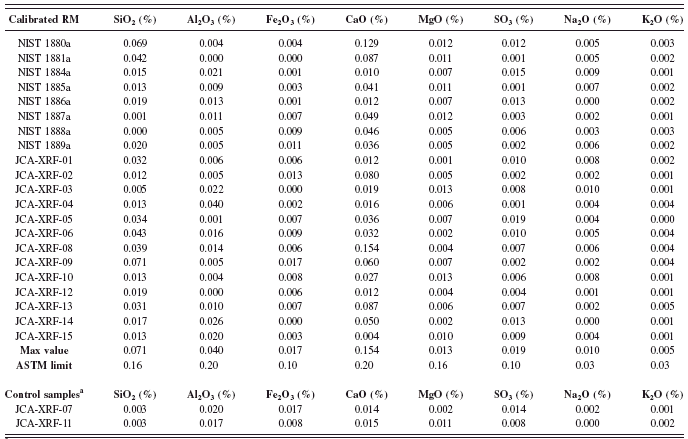 | Calibrated RM | $SiO_2$ (%) | $Al_2O_3$ (%) | $Fe_2O_3$ (%) | CaO (%) | MgO (%) | $SO_3$ (%) | $Na_2O$ (%) | $K_2O$ (%) |
|---|---|---|---|---|---|---|---|---|
| NIST 1880a | 0.069 | 0.004 | 0.004 | 0.129 | 0.012 | 0.012 | 0.005 | 0.003 |
| NIST 1881a | 0.042 | 0.000 | 0.000 | 0.087 | 0.011 | 0.001 | 0.005 | 0.002 |
| NIST 1884a | 0.015 | 0.021 | 0.001 | 0.010 | 0.007 | 0.015 | 0.009 | 0.001 |
| NIST 1885a | 0.013 | 0.009 | 0.003 | 0.041 | 0.011 | 0.001 | 0.007 | 0.002 |
| NIST 1886a | 0.019 | 0.013 | 0.001 | 0.012 | 0.007 | 0.013 | 0.000 | 0.002 |
| NIST 1887a | 0.001 | 0.011 | 0.007 | 0.049 | 0.012 | 0.003 | 0.002 | 0.001 |
| NIST 1888a | 0.000 | 0.005 | 0.009 | 0.046 | 0.005 | 0.006 | 0.003 | 0.003 |
| NIST 1889a | 0.020 | 0.005 | 0.011 | 0.036 | 0.005 | 0.002 | 0.006 | 0.002 |
| JCA-XRF-01 | 0.032 | 0.006 | 0.006 | 0.012 | 0.001 | 0.010 | 0.008 | 0.002 |
| JCA-XRF-02 | 0.012 | 0.005 | 0.013 | 0.080 | 0.005 | 0.002 | 0.002 | 0.001 |
| JCA-XRF-03 | 0.005 | 0.022 | 0.000 | 0.019 | 0.013 | 0.008 | 0.010 | 0.001 |
| JCA-XRF-04 | 0.013 | 0.040 | 0.002 | 0.016 | 0.006 | 0.001 | 0.004 | 0.004 |
| JCA-XRF-05 | 0.034 | 0.001 | 0.007 | 0.036 | 0.007 | 0.019 | 0.004 | 0.000 |
| JCA-XRF-06 | 0.043 | 0.016 | 0.009 | 0.032 | 0.002 | 0.010 | 0.005 | 0.004 |
| JCA-XRF-08 | 0.039 | 0.014 | 0.006 | 0.154 | 0.004 | 0.007 | 0.006 | 0.004 |
| JCA-XRF-09 | 0.071 | 0.005 | 0.017 | 0.060 | 0.007 | 0.002 | 0.002 | 0.004 |
| JCA-XRF-10 | 0.013 | 0.004 | 0.008 | 0.027 | 0.013 | 0.006 | 0.008 | 0.001 |
| JCA-XRF-12 | 0.019 | 0.000 | 0.006 | 0.012 | 0.004 | 0.004 | 0.001 | 0.001 |
| JCA-XRF-13 | 0.031 | 0.010 | 0.007 | 0.087 | 0.006 | 0.007 | 0.002 | 0.005 |
| JCA-XRF-14 | 0.017 | 0.026 | 0.000 | 0.050 | 0.002 | 0.013 | 0.000 | 0.001 |
| JCA-XRF-15 | 0.013 | 0.020 | 0.003 | 0.004 | 0.010 | 0.009 | 0.004 | 0.001 |
| Max value | 0.071 | 0.040 | 0.017 | 0.154 | 0.013 | 0.019 | 0.010 | 0.005 |
| ASTM limit | 0.16 | 0.20 | 0.10 | 0.20 | 0.16 | 0.10 | 0.03 | 0.03 |
| Control samples$^a$ | $SiO_2$ (%) | $Al_2O_3$ (%) | $Fe_2O_3$ (%) | CaO (%) | MgO (%) | $SO_3$ (%) | $Na_2O$ (%) | $K_2O$ (%) |
| JCA-XRF-07 | 0.003 | 0.020 | 0.017 | 0.014 | 0.002 | 0.014 | 0.002 | 0.001 |
| JCA-XRF-11 | 0.003 | 0.017 | 0.008 | 0.015 | 0.011 | 0.008 | 0.000 | 0.002 |